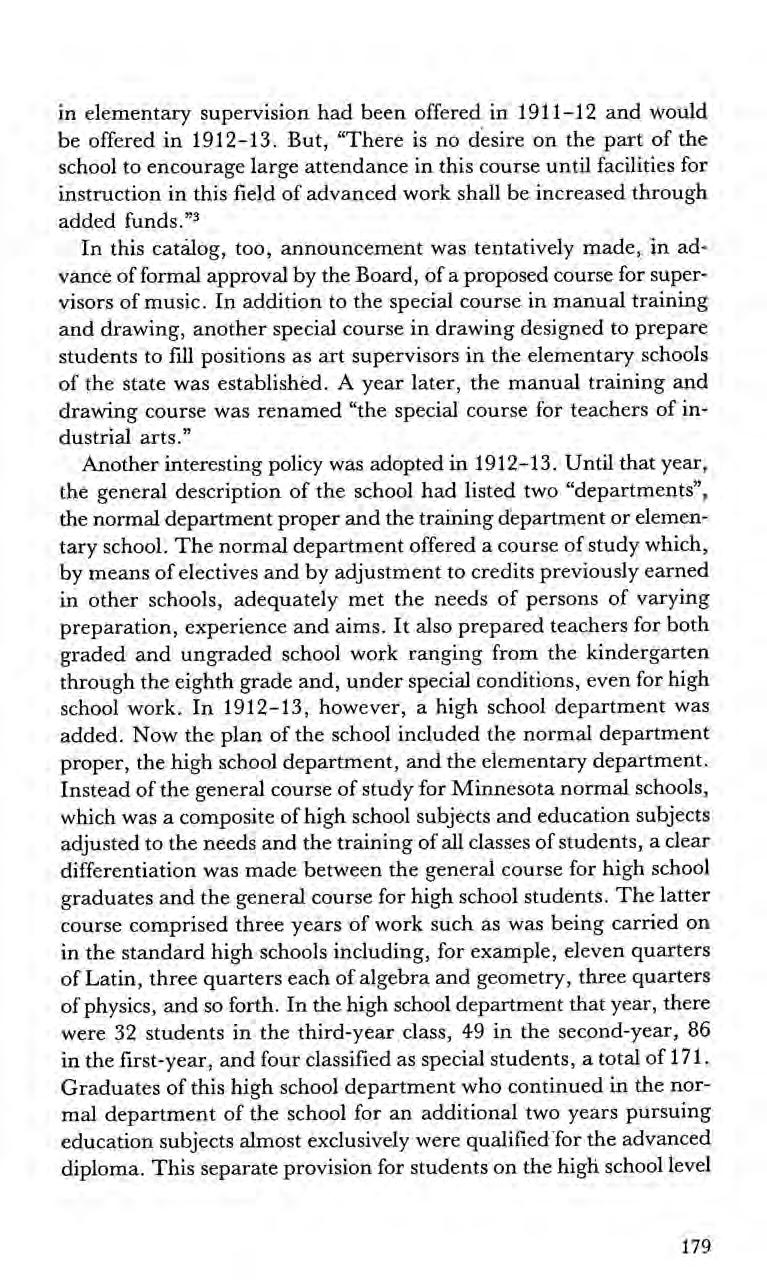 in elementary supervision had been offered in 1911-12 and would be offered in 1912-13. But, "There is no desire on the part of the school to encourage large attendance in this course until facilities for instruction in this field of advanced work shall be increased through added funds."$^3$

In this catalog, too, announcement was tentatively made, in advance of formal approval by the Board, of a proposed course for supervisors of music. In addition to the special course in manual training and drawing, another special course in drawing designed to prepare students to fill positions as art supervisors in the elementary schools of the state was established. A year later, the manual training and drawing course was renamed "the special course for teachers of industrial arts."

Another interesting policy was adopted in 1912-13. Until that year, the general description of the school had listed two "departments", the normal department proper and the training department or elementary school. The normal department offered a course of study which, by means of electives and by adjustment to credits previously earned in other schools, adequately met the needs of persons of varying preparation, experience and aims. It also prepared teachers for both graded and ungraded school work ranging from the kindergarten through the eighth grade and, under special conditions, even for high school work. In 1912-13, however, a high school department was added. Now the plan of the school included the normal department proper, the high school department, and the elementary department. Instead of the general course of study for Minnesota normal schools, which was a composite of high school subjects and education subjects adjusted to the needs and the training of all classes of students, a clear differentiation was made between the general course for high school graduates and the general course for high school students. The latter course comprised three years of work such as was being carried on in the standard high schools including, for example, eleven quarters of Latin, three quarters each of algebra and geometry, three quarters of physics, and so forth. In the high school department that year, there were 32 students in the third-year class, 49 in the second-year, 86 in the first-year, and four classified as special students, a total of 171. Graduates of this high school department who continued in the normal department of the school for an additional two years pursuing education subjects almost exclusively were qualified for the advanced diploma. This separate provision for students on the high school level

179